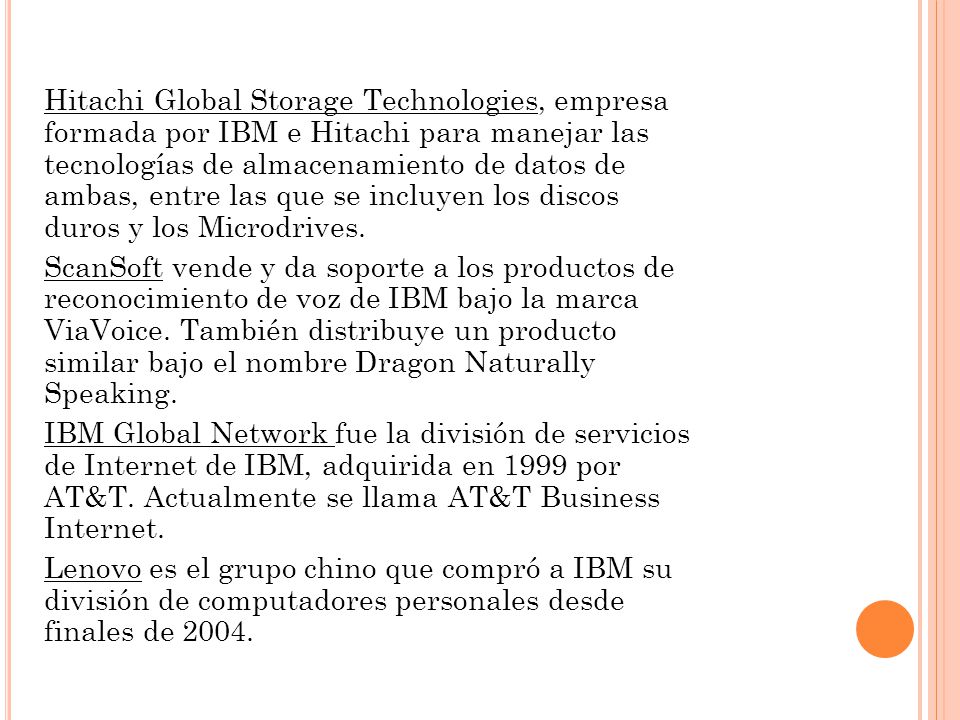 Hitachi Global Storage Technologies, empresa formada por IBM e Hitachi para manejar las tecnologías de almacenamiento de datos de ambas, entre las que se incluyen los discos duros y los Microdrives.

ScanSoft vende y da soporte a los productos de reconocimiento de voz de IBM bajo la marca ViaVoice. También distribuye un producto similar bajo el nombre Dragon Naturally Speaking.

IBM Global Network fue la división de servicios de Internet de IBM, adquirida en 1999 por AT&T. Actualmente se llama AT&T Business Internet.

Lenovo es el grupo chino que compró a IBM su división de computadores personales desde finales de 2004.